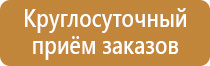 Круглосуточный приём заказов